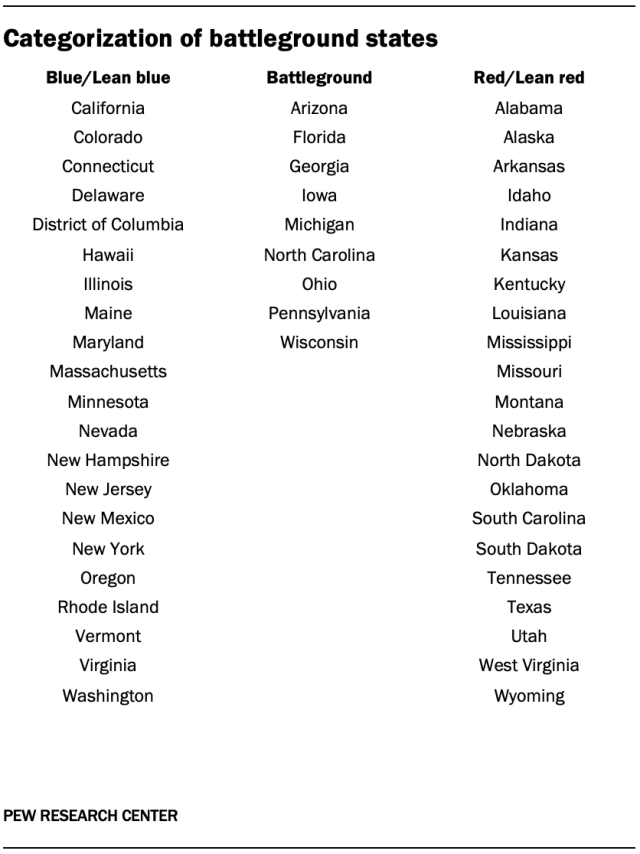 Categorization of battleground states

| Blue/Lean blue | Battleground | Red/Lean red |
|---|---|---|
| California | Arizona | Alabama |
| Colorado | Florida | Alaska |
| Connecticut | Georgia | Arkansas |
| Delaware | Iowa | Idaho |
| District of Columbia | Michigan | Indiana |
| Hawaii | North Carolina | Kansas |
| Illinois | Ohio | Kentucky |
| Maine | Pennsylvania | Louisiana |
| Maryland | Wisconsin | Mississippi |
| Massachusetts | | Missouri |
| Minnesota | | Montana |
| Nevada | | Nebraska |
| New Hampshire | | North Dakota |
| New Jersey | | Oklahoma |
| New Mexico | | South Carolina |
| New York | | South Dakota |
| Oregon | | Tennessee |
| Rhode Island | | Texas |
| Vermont | | Utah |
| Virginia | | West Virginia |
| Washington | | Wyoming |

PEW RESEARCH CENTER